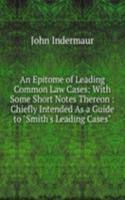 John Indermaur

An Epitome of Leading Common Law Cases: With Some Short Notes Thereon : Chiefly Intended As a Guide to "Smith's Leading Cases"